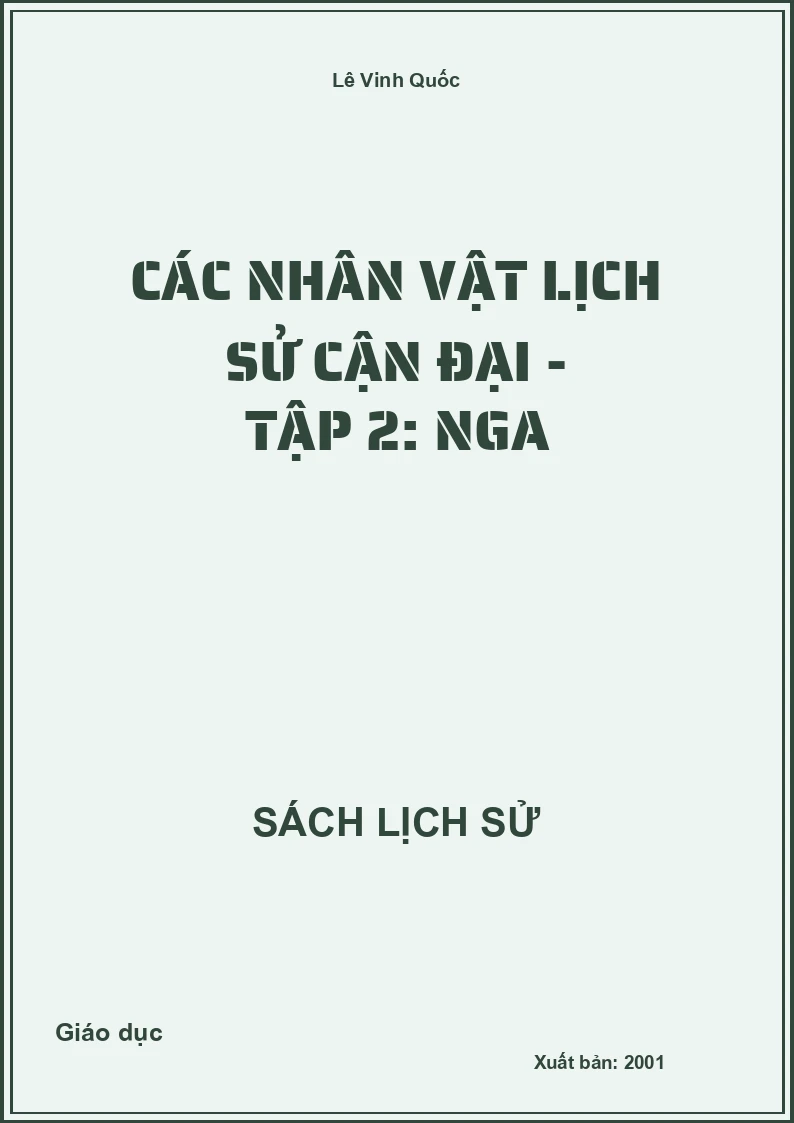 Lê Vinh Quốc

CÁC NHÂN VẬT LỊCH SỬ CẬN ĐẠI - TẬP 2: NGA

SÁCH LỊCH SỬ

Giáo dục

Xuất bản: 2001